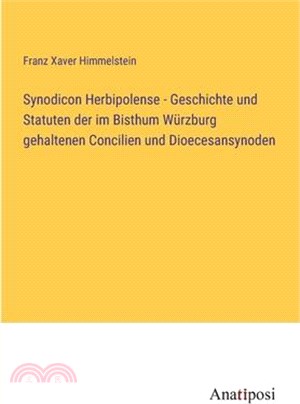 Franz Xaver Himmelstein

Synodicon Herbipolense - Geschichte und Statuten der im Bisthum Würzburg gehaltenen Concilien und Dioecesansynoden

Anatiposi